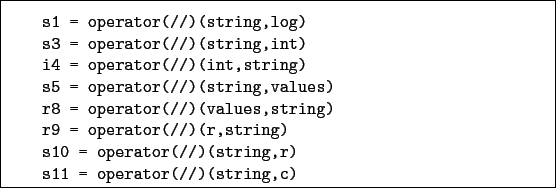 s1 = operator(//)(string,log)
s3 = operator(//)(string,int)
i4 = operator(//)(int,string)
s5 = operator(//)(string,values)
r8 = operator(//)(values,string)
r9 = operator(//)(r,string)
s10 = operator(//)(string,r)
s11 = operator(//)(string,c)